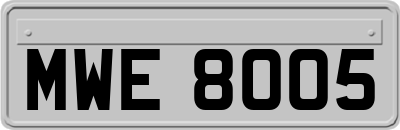 MWE 8005